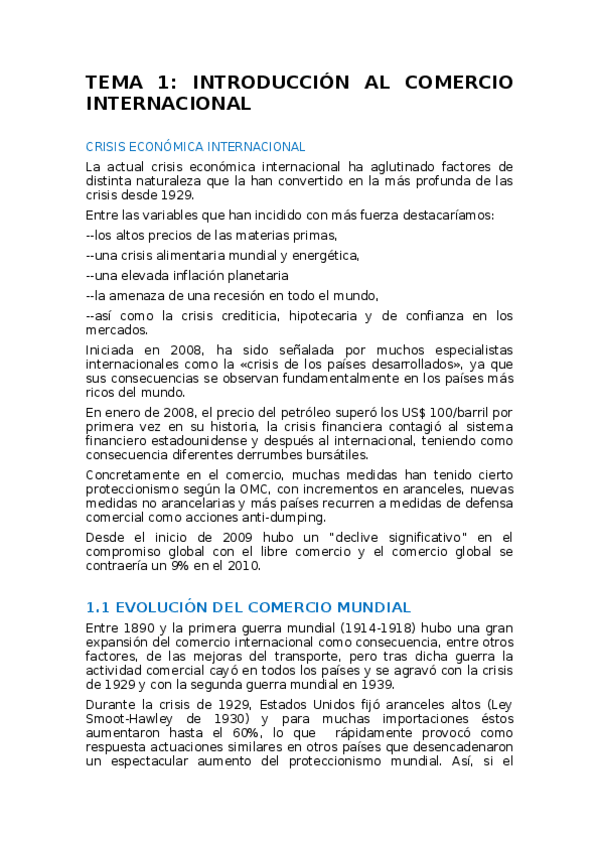 TEMA 1: INTRODUCCIÓN AL COMERCIO INTERNACIONAL

CRISIS ECONÓMICA INTERNACIONAL

La actual crisis económica internacional ha aglutinado factores de distinta naturaleza que la han convertido en la más profunda de las crisis desde 1929.

Entre las variables que han incidido con más fuerza destacaríamos:

--los altos precios de las materias primas,

--una crisis alimentaria mundial y energética,

--una elevada inflación planetaria

--la amenaza de una recesión en todo el mundo,

--así como la crisis crediticia, hipotecaria y de confianza en los mercados.

Iniciada en 2008, ha sido señalada por muchos especialistas internacionales como la «crisis de los países desarrollados», ya que sus consecuencias se observan fundamentalmente en los países más ricos del mundo.

En enero de 2008, el precio del petróleo superó los US$ 100/barril por primera vez en su historia, la crisis financiera contagió al sistema financiero estadounidense y después al internacional, teniendo como consecuencia diferentes derrumbes bursátiles.

Concretamente en el comercio, muchas medidas han tenido cierto proteccionismo según la OMC, con incrementos en aranceles, nuevas medidas no arancelarias y más países recurren a medidas de defensa comercial como acciones anti-dumping.

Desde el inicio de 2009 hubo un "declive significativo" en el compromiso global con el libre comercio y el comercio global se contraería un 9% en el 2010.

1.1 EVOLUCIÓN DEL COMERCIO MUNDIAL

Entre 1890 y la primera guerra mundial (1914-1918) hubo una gran expansión del comercio internacional como consecuencia, entre otros factores, de las mejoras del transporte, pero tras dicha guerra la actividad comercial cayó en todos los países y se agravó con la crisis de 1929 y con la segunda guerra mundial en 1939.

Durante la crisis de 1929, Estados Unidos fijó aranceles altos (Ley Smoot-Hawley de 1930) y para muchas importaciones éstos aumentaron hasta el 60%, lo que rápidamente provocó como respuesta actuaciones similares en otros países que desencadenaron un espectacular aumento del proteccionismo mundial. Así, si el